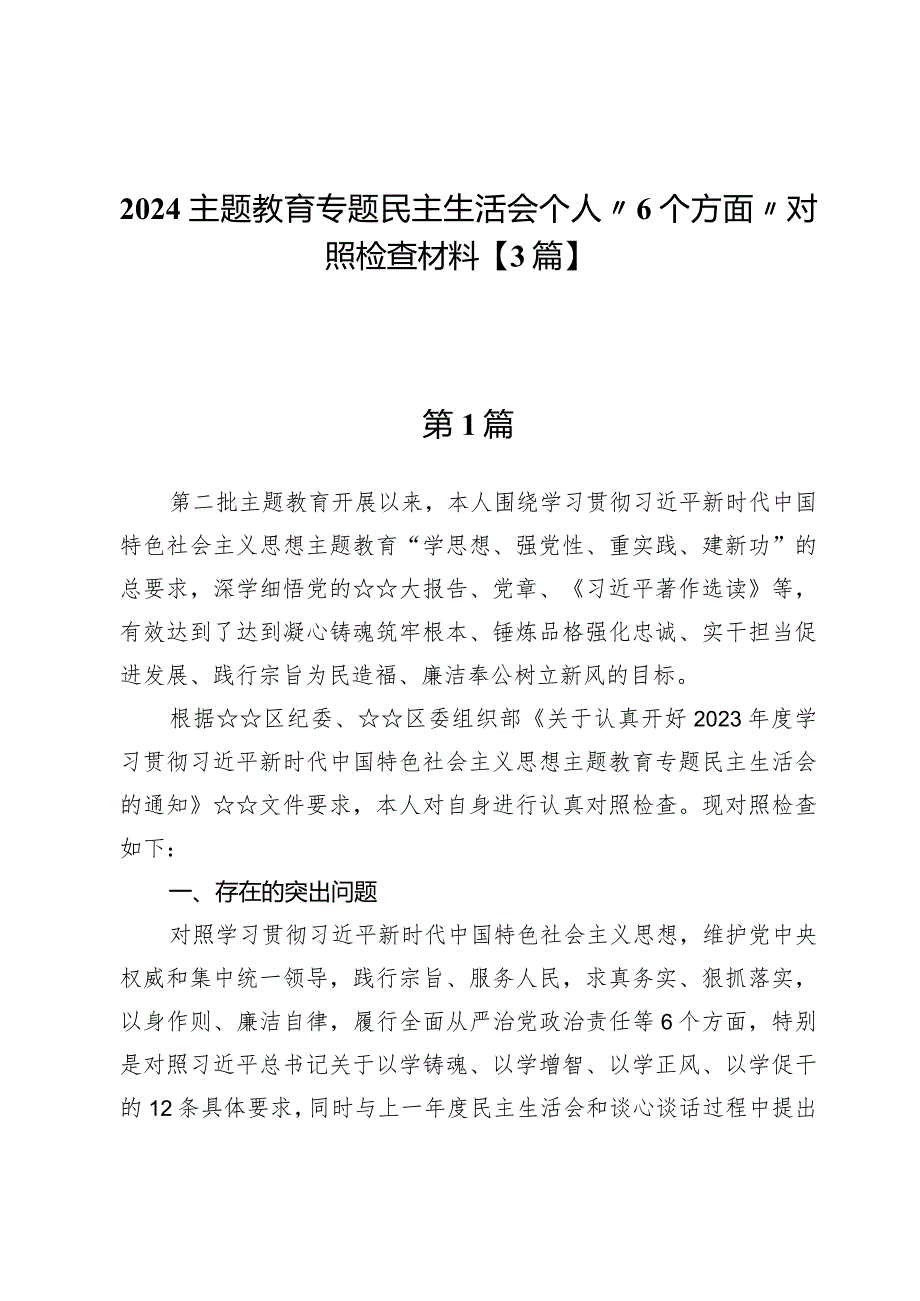 2024主题教育专题民主生活会个人〃6个方面〃对照检查材料【3篇】

第1篇

第二批主题教育开展以来，本人围绕学习贯彻习近平新时代中国特色社会主义思想主题教育“学思想、强党性、重实践、建新功”的总要求，深学细悟党的☆☆大报告、党章、《习近平著作选读》等，有效达到了达到凝心铸魂筑牢根本、锤炼品格强化忠诚、实干担当促进发展、践行宗旨为民造福、廉洁奉公树立新风的目标。

根据☆☆区纪委、☆☆区委组织部《关于认真开好2023年度学习贯彻习近平新时代中国特色社会主义思想主题教育专题民主生活会的通知》☆☆文件要求，本人对自身进行认真对照检查。现对照检查如下：

一、存在的突出问题

对照学习贯彻习近平新时代中国特色社会主义思想，维护党中央权威和集中统一领导，践行宗旨、服务人民，求真务实、狠抓落实，以身作则、廉洁自律，履行全面从严治党政治责任等6个方面，特别是对照习近平总书记关于以学铸魂、以学增智、以学正风、以学促干的12条具体要求，同时与上一年度民主生活会和谈心谈话过程中提出